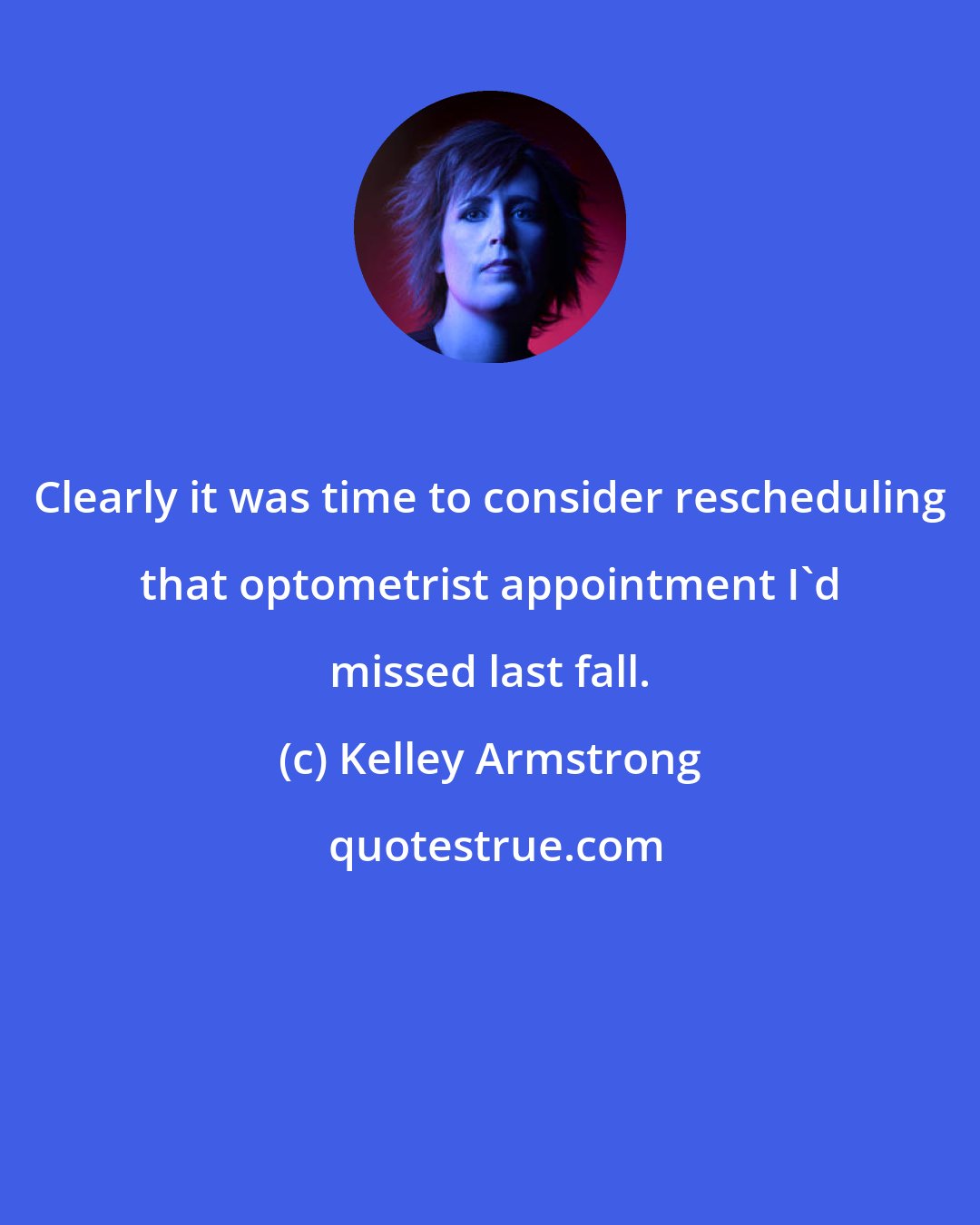 Clearly it was time to consider rescheduling that optometrist appointment I`d missed last fall.

(c) Kelley Armstrong

quotestrue.com